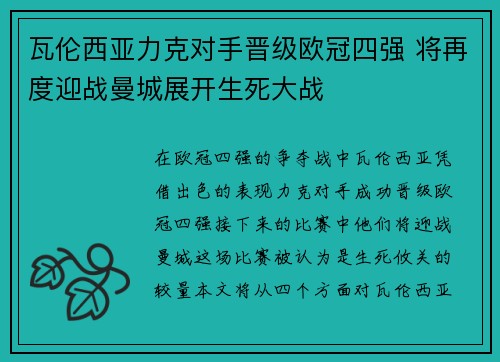 瓦伦西亚力克对手晋级欧冠四强 将再度迎战曼城展开生死大战

在欧冠四强的争夺战中瓦伦西亚凭借出色的表现力克对手成功晋级欧冠四强接下来的比赛中他们将迎战曼城这场比赛被认为是生死攸关的较量本文将从四个方面对瓦伦西亚